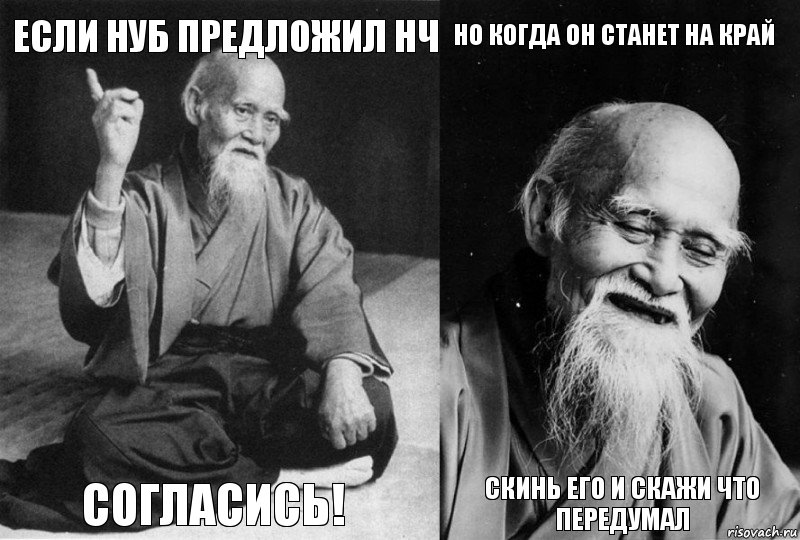 ЕСЛИ НУБ ПРЕДЛОЖИЛ НЧ

СОГЛАСИСЬ!

НО КОГДА ОН СТАНЕТ НА КРАЙ

СКИНЬ ЕГО И СКАЖИ ЧТО ПЕРЕДУМАЛ

risovach.ru